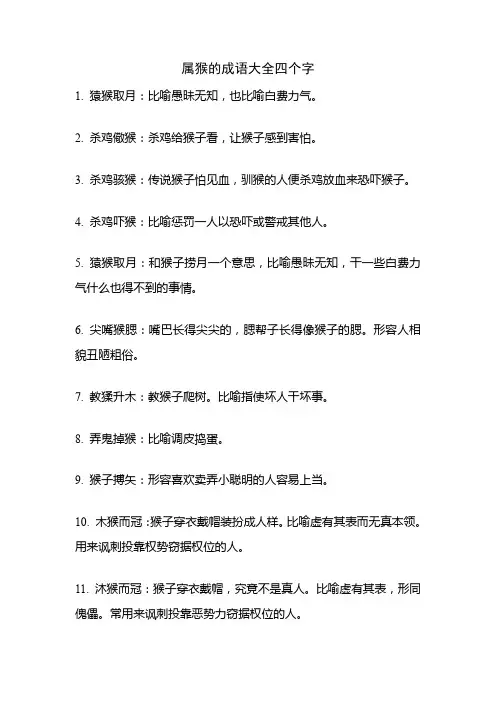 属猴的成语大全四个字

1. 猿猴取月：比喻愚昧无知，也比喻白费力气。

2. 杀鸡儆猴：杀鸡给猴子看，让猴子感到害怕。

3. 杀鸡骇猴：传说猴子怕见血，驯猴的人便杀鸡放血来恐吓猴子。

4. 杀鸡吓猴：比喻惩罚一人以恐吓或警戒其他人。

5. 猿猴取月：和猴子捞月一个意思，比喻愚昧无知，干一些白费力气什么也得不到的事情。

6. 尖嘴猴腮：嘴巴长得尖尖的，腮帮子长得像猴子的腮。形容人相貌丑陋粗俗。

7. 教猱升木：教猴子爬树。比喻指使坏人干坏事。

8. 弄鬼掉猴：比喻调皮捣蛋。

9. 猴子搏矢：形容喜欢卖弄小聪明的人容易上当。

10. 木猴而冠：猴子穿衣戴帽装扮成人样。比喻虚有其表而无真本领。用来讽刺投靠权势窃据权位的人。

11. 沐猴而冠：猴子穿衣戴帽，究竟不是真人。比喻虚有其表，形同傀儡。常用来讽刺投靠恶势力窃据权位的人。